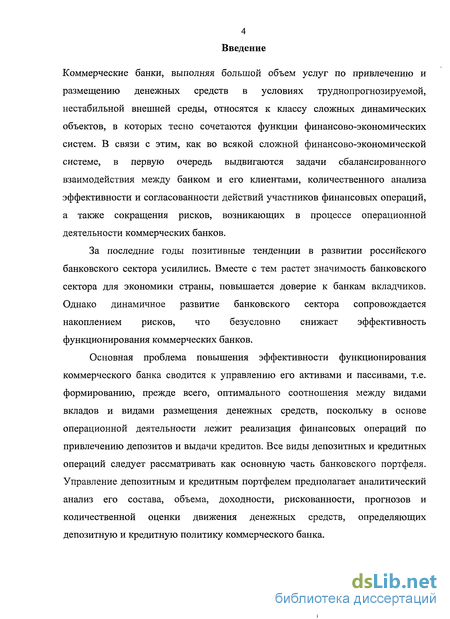 4

Введение

Коммерческие банки, выполняя большой объем услуг по привлечению и размещению денежных средств в условиях труднопрогнозируемой, нестабильной внешней среды, относятся к классу сложных динамических объектов, в которых тесно сочетаются функции финансово-экономических систем. В связи с этим, как во всякой сложной финансово-экономической системе, в первую очередь выдвигаются задачи сбалансированного взаимодействия между банком и его клиентами, количественного анализа эффективности и согласованности действий участников финансовых операций, а также сокращения рисков, возникающих в процессе операционной деятельности коммерческих банков.

За последние годы позитивные тенденции в развитии российского банковского сектора усилились. Вместе с тем растет значимость банковского сектора для экономики страны, повышается доверие к банкам вкладчиков. Однако динамичное развитие банковского сектора сопровождается накоплением рисков, что безусловно снижает эффективность функционирования коммерческих банков.

Основная проблема повышения эффективности функционирования коммерческого банка сводится к управлению его активами и пассивами, т.е. формированию, прежде всего, оптимального соотношения между видами вкладов и видами размещения денежных средств, поскольку в основе операционной деятельности лежит реализация финансовых операций по привлечению депозитов и выдачи кредитов. Все виды депозитных и кредитных операций следует рассматривать как основную часть банковского портфеля. Управление депозитным и кредитным портфелем предполагает аналитический анализ его состава, объема, доходности, рискованности, прогнозов и количественной оценки движения денежных средств, определяющих депозитную и кредитную политику коммерческого банка.

dsLib.net
библиотека диссертаций